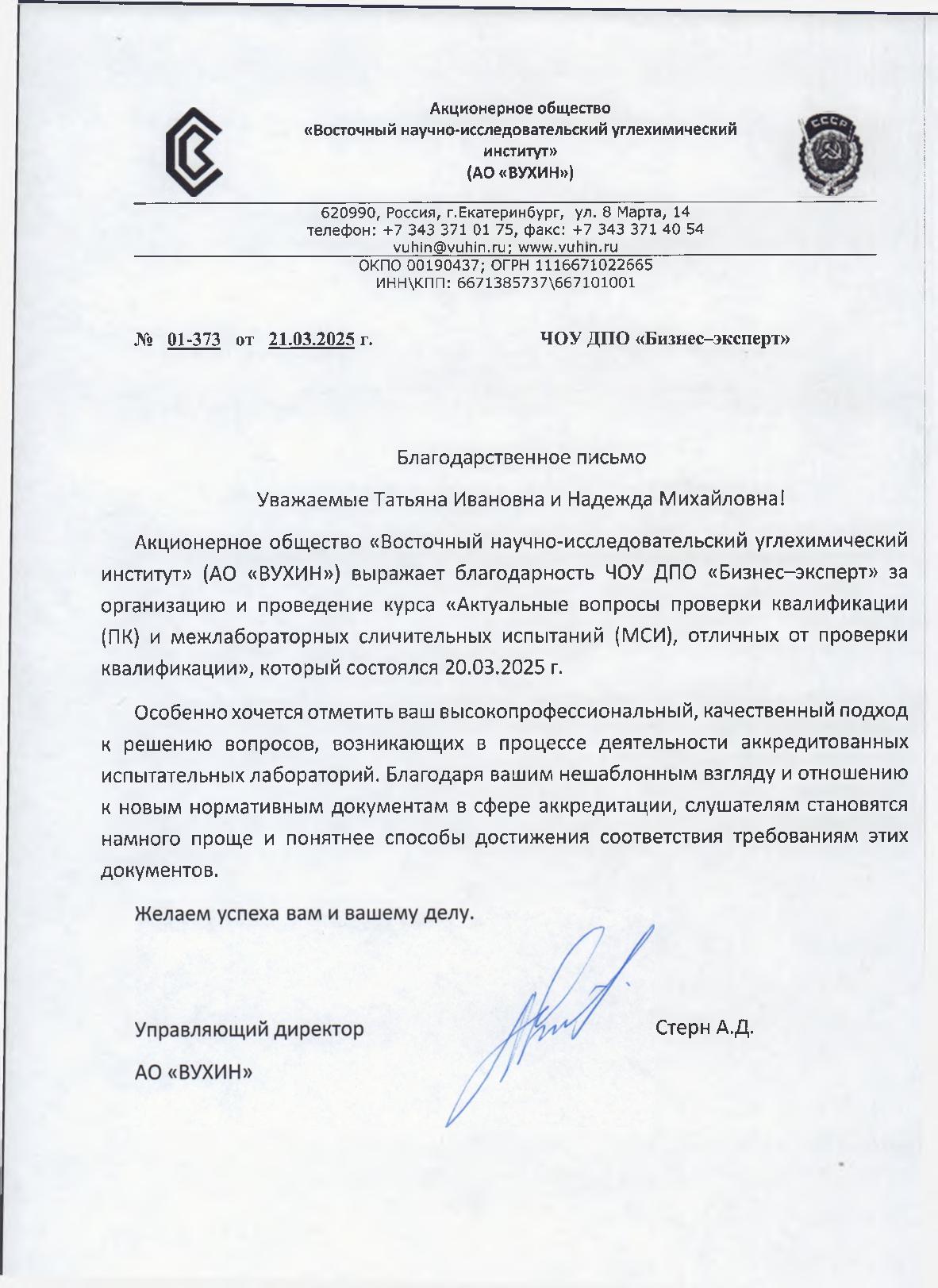 Акционерное общество
«Восточный научно-исследовательский углехимический институт»
(АО «ВУХИН»)

СССР

620990, Россия, г.Екатеринбург, ул. 8 Марта, 14
телефон: +7 343 371 01 75, факс: +7 343 371 40 54
vuhin@vuhin.ru; www.vuhin.ru
ОКПО 00190437; ОГРН 1116671022665
ИНН\КПП: 6671385737\667101001

№ 01-373 от 21.03.2025 г.

ЧОУ ДПО «Бизнес–эксперт»

Благодарственное письмо

Уважаемые Татьяна Ивановна и Надежда Михайловна!

Акционерное общество «Восточный научно-исследовательский углехимический институт» (АО «ВУХИН») выражает благодарность ЧОУ ДПО «Бизнес–эксперт» за организацию и проведение курса «Актуальные вопросы проверки квалификации (ПК) и межлабораторных сличительных испытаний (МСИ), отличных от проверки квалификации», который состоялся 20.03.2025 г.

Особенно хочется отметить ваш высокопрофессиональный, качественный подход к решению вопросов, возникающих в процессе деятельности аккредитованных испытательных лабораторий. Благодаря вашим нешаблонным взгляду и отношению к новым нормативным документам в сфере аккредитации, слушателям становятся намного проще и понятнее способы достижения соответствия требованиям этих документов.

Желаем успеха вам и вашему делу.

Управляющий директор
АО «ВУХИН»

Стерн А.Д.